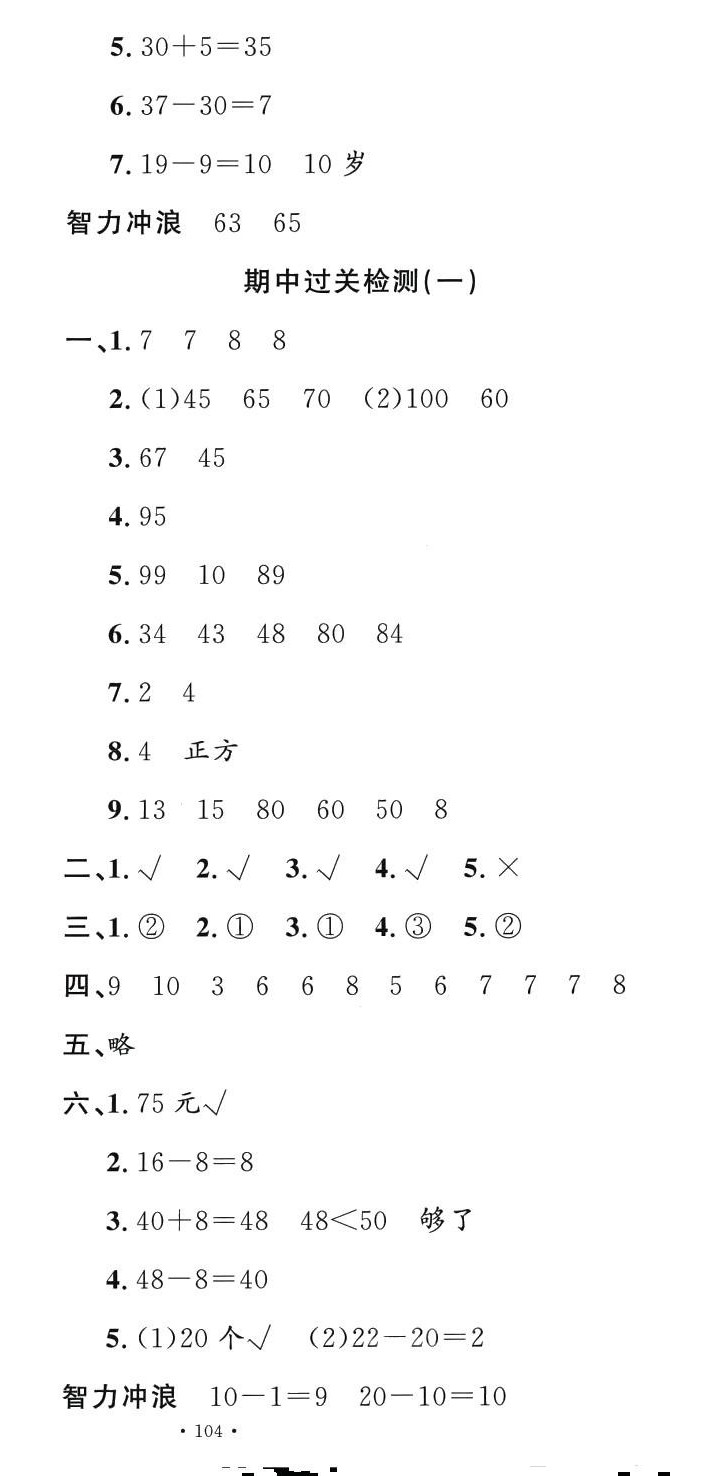 5. $30+5=35$

6. $37-30=7$

7. $19-9=10$ 10 岁

智力冲浪 63 65

期中过关检测(一)

一、1. 7 7 8 8

2. (1)45 65 70 (2)100 60

3. 67 45

4. 95

5. 99 10 89

6. 34 43 48 80 84

7. 2 4

8. 4 正方

9. 13 15 80 60 50 8

二、1. √ 2. √ 3. √ 4. √ 5. ×

三、1. ② 2. ① 3. ① 4. ③ 5. ②

四、9 10 3 6 6 8 5 6 7 7 7 8

五、略

六、1. 75 元√

2. $16-8=8$

3. $40+8=48$ $48<50$ 够了

4. $48-8=40$

5. (1)20 个√ (2)$22-20=2$

智力冲浪 $10-1=9$ $20-10=10$

· 104 ·